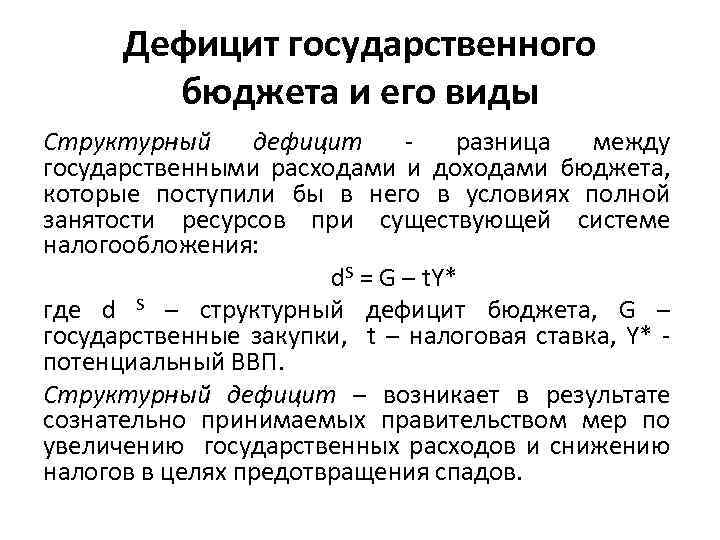 Дефицит государственного бюджета и его виды

Структурный дефицит - разница между государственными расходами и доходами бюджета, которые поступили бы в него в условиях полной занятости ресурсов при существующей системе налогообложения:

$d^S = G – tY^*$

где $d^S$ – структурный дефицит бюджета, G – государственные закупки, t – налоговая ставка, Y* - потенциальный ВВП.

Структурный дефицит – возникает в результате сознательно принимаемых правительством мер по увеличению государственных расходов и снижению налогов в целях предотвращения спадов.